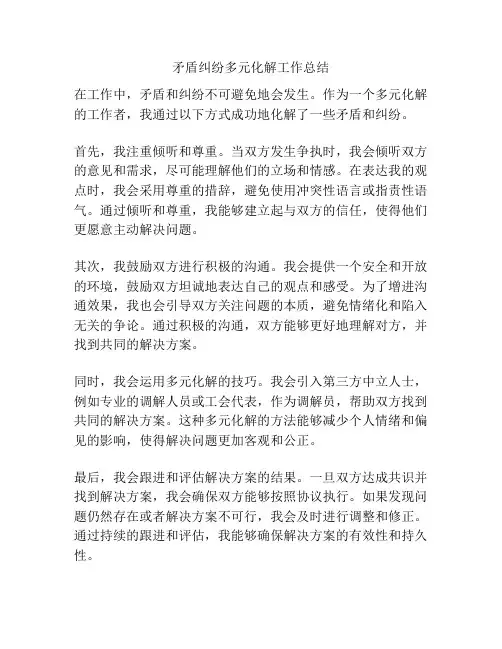 矛盾纠纷多元化解工作总结

在工作中，矛盾和纠纷不可避免地会发生。作为一个多元化解的工作者，我通过以下方式成功地化解了一些矛盾和纠纷。

首先，我注重倾听和尊重。当双方发生争执时，我会倾听双方的意见和需求，尽可能理解他们的立场和情感。在表达我的观点时，我会采用尊重的措辞，避免使用冲突性语言或指责性语气。通过倾听和尊重，我能够建立起与双方的信任，使得他们更愿意主动解决问题。

其次，我鼓励双方进行积极的沟通。我会提供一个安全和开放的环境，鼓励双方坦诚地表达自己的观点和感受。为了增进沟通效果，我也会引导双方关注问题的本质，避免情绪化和陷入无关的争论。通过积极的沟通，双方能够更好地理解对方，并找到共同的解决方案。

同时，我会运用多元化解的技巧。我会引入第三方中立人士，例如专业的调解人员或工会代表，作为调解员，帮助双方找到共同的解决方案。这种多元化解的方法能够减少个人情绪和偏见的影响，使得解决问题更加客观和公正。

最后，我会跟进和评估解决方案的结果。一旦双方达成共识并找到解决方案，我会确保双方能够按照协议执行。如果发现问题仍然存在或者解决方案不可行，我会及时进行调整和修正。通过持续的跟进和评估，我能够确保解决方案的有效性和持久性。